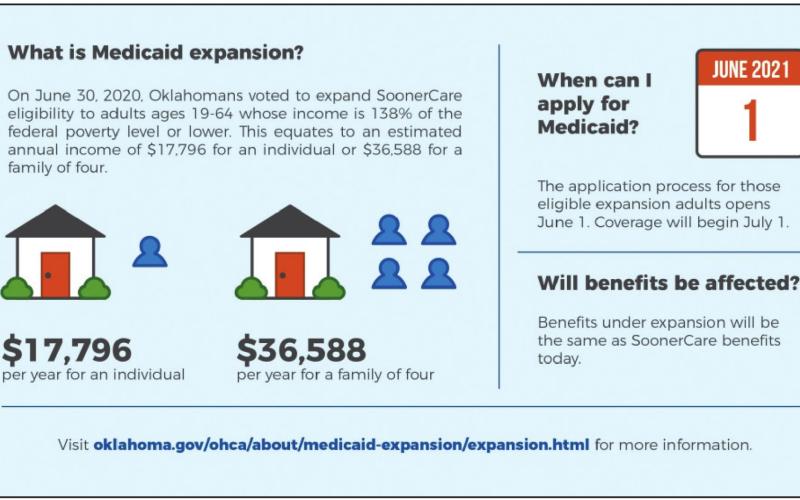 What is Medicaid expansion?

On June 30, 2020, Oklahomans voted to expand SoonerCare eligibility to adults ages 19-64 whose income is 138% of the federal poverty level or lower. This equates to an estimated annual income of $17,796 for an individual or $36,588 for a family of four.

$17,796
per year for an individual

$36,588
per year for a family of four

When can I apply for Medicaid?

JUNE 2021
1

The application process for those eligible expansion adults opens June 1. Coverage will begin July 1.

Will benefits be affected?

Benefits under expansion will be the same as SoonerCare benefits today.

Visit oklahoma.gov/ohca/about/medicaid-expansion/expansion.html for more information.